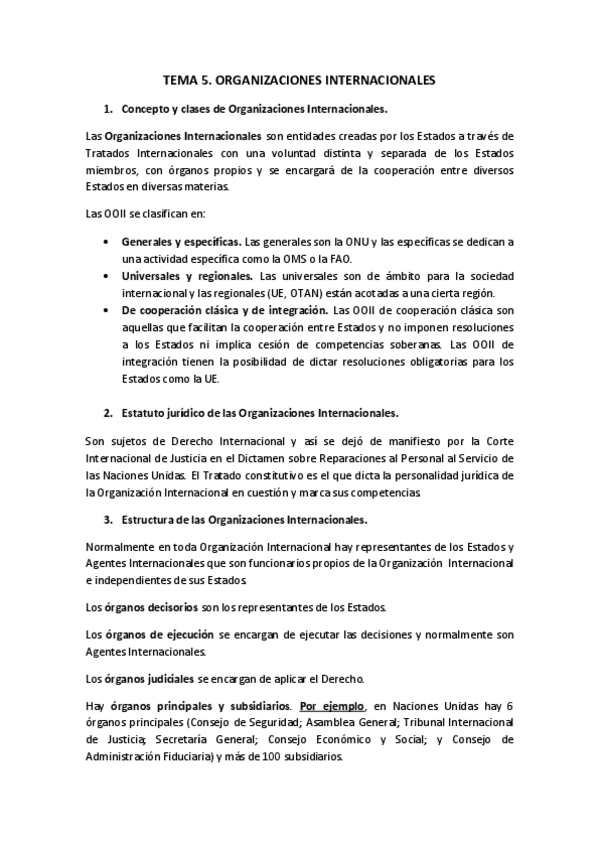 TEMA 5. ORGANIZACIONES INTERNACIONALES

1. Concepto y clases de Organizaciones Internacionales.

Las Organizaciones Internacionales son entidades creadas por los Estados a través de Tratados Internacionales con una voluntad distinta y separada de los Estados miembros, con órganos propios y se encargará de la cooperación entre diversos Estados en diversas materias.

Las OOII se clasifican en:

• Generales y específicas. Las generales son la ONU y las específicas se dedican a una actividad específica como la OMS o la FAO.
• Universales y regionales. Las universales son de ámbito para la sociedad internacional y las regionales (UE, OTAN) están acotadas a una cierta región.
• De cooperación clásica y de integración. Las OOII de cooperación clásica son aquellas que facilitan la cooperación entre Estados y no imponen resoluciones a los Estados ni implica cesión de competencias soberanas. Las OOII de integración tienen la posibilidad de dictar resoluciones obligatorias para los Estados como la UE.

2. Estatuto jurídico de las Organizaciones Internacionales.

Son sujetos de Derecho Internacional y así se dejó de manifiesto por la Corte Internacional de Justicia en el Dictamen sobre Reparaciones al Personal al Servicio de las Naciones Unidas. El Tratado constitutivo es el que dicta la personalidad jurídica de la Organización Internacional en cuestión y marca sus competencias.

3. Estructura de las Organizaciones Internacionales.

Normalmente en toda Organización Internacional hay representantes de los Estados y Agentes Internacionales que son funcionarios propios de la Organización Internacional e independientes de sus Estados.

Los órganos decisorios son los representantes de los Estados.

Los órganos de ejecución se encargan de ejecutar las decisiones y normalmente son Agentes Internacionales.

Los órganos judiciales se encargan de aplicar el Derecho.

Hay órganos principales y subsidiarios. Por ejemplo, en Naciones Unidas hay 6 órganos principales (Consejo de Seguridad; Asamblea General; Tribunal Internacional de Justicia; Secretaría General; Consejo Económico y Social; y Consejo de Administración Fiduciaria) y más de 100 subsidiarios.